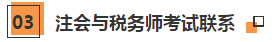 03 注会与税务师考试联系